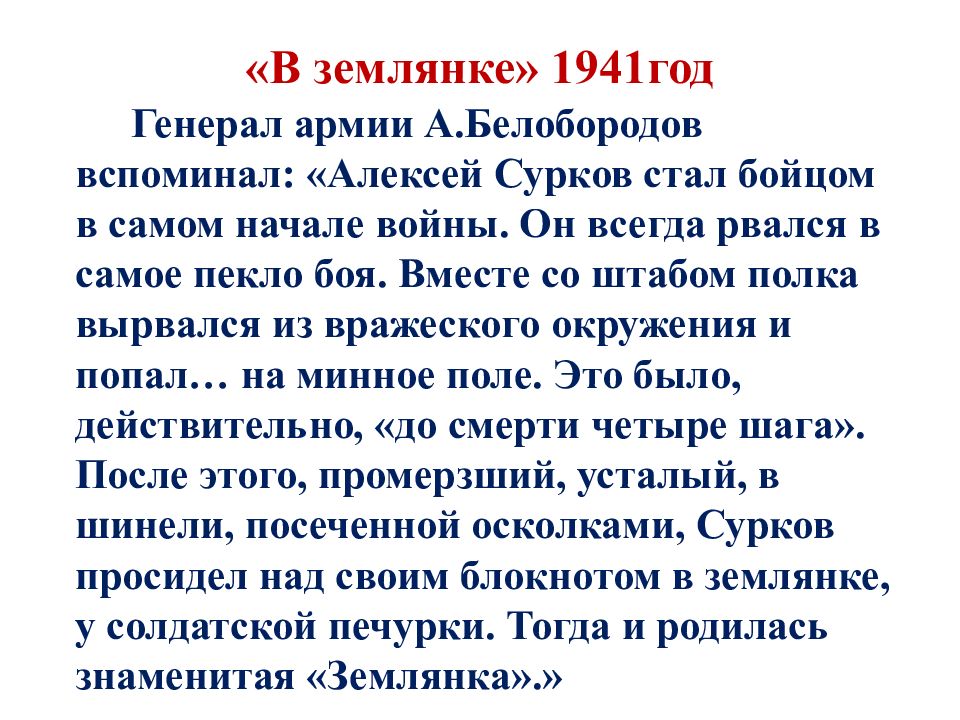 «В землянке» 1941год

Генерал армии А.Белобородов вспоминал: «Алексей Сурков стал бойцом в самом начале войны. Он всегда рвался в самое пекло боя. Вместе со штабом полка вырвался из вражеского окружения и попал… на минное поле. Это было, действительно, «до смерти четыре шага». После этого, промерзший, усталый, в шинели, посеченной осколками, Сурков просидел над своим блокнотом в землянке, у солдатской печурки. Тогда и родилась знаменитая «Землянка».»